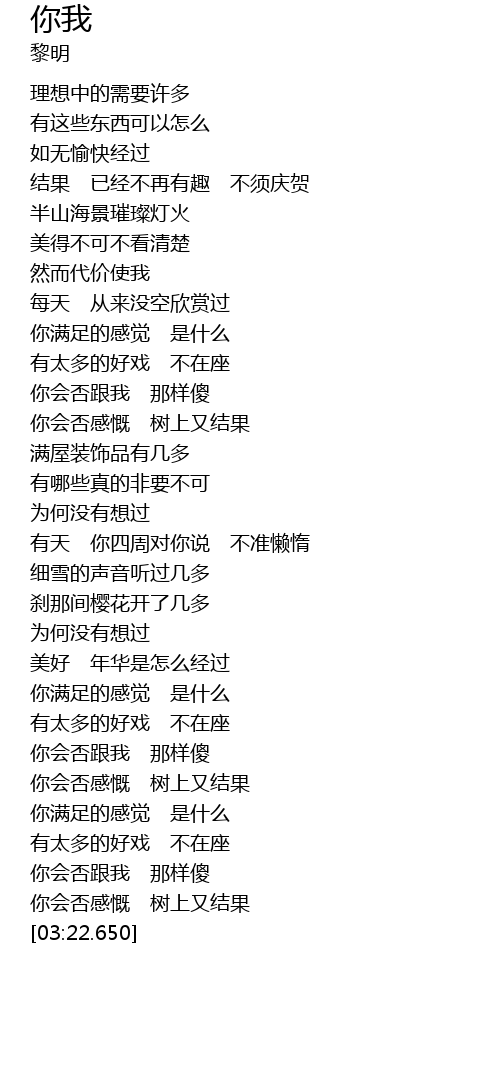 你我
黎明

理想中的需要许多
有这些东西可以怎么
如无愉快经过
结果 已经不再有趣 不须庆贺
半山海景璀璨灯火
美得不可不看清楚
然而代价使我
每天 从来没空欣赏过
你满足的感觉 是什么
有太多的好戏 不在座
你会否跟我 那样傻
你会否感慨 树上又结果
满屋装饰品有几多
有哪些真的非要不可
为何没有想过
有天 你四周对你说 不准懒惰
细雪的声音听过几多
刹那间樱花开了几多
为何没有想过
美好 年华是怎么经过
你满足的感觉 是什么
有太多的好戏 不在座
你会否跟我 那样傻
你会否感慨 树上又结果
你满足的感觉 是什么
有太多的好戏 不在座
你会否跟我 那样傻
你会否感慨 树上又结果
[03:22.650]